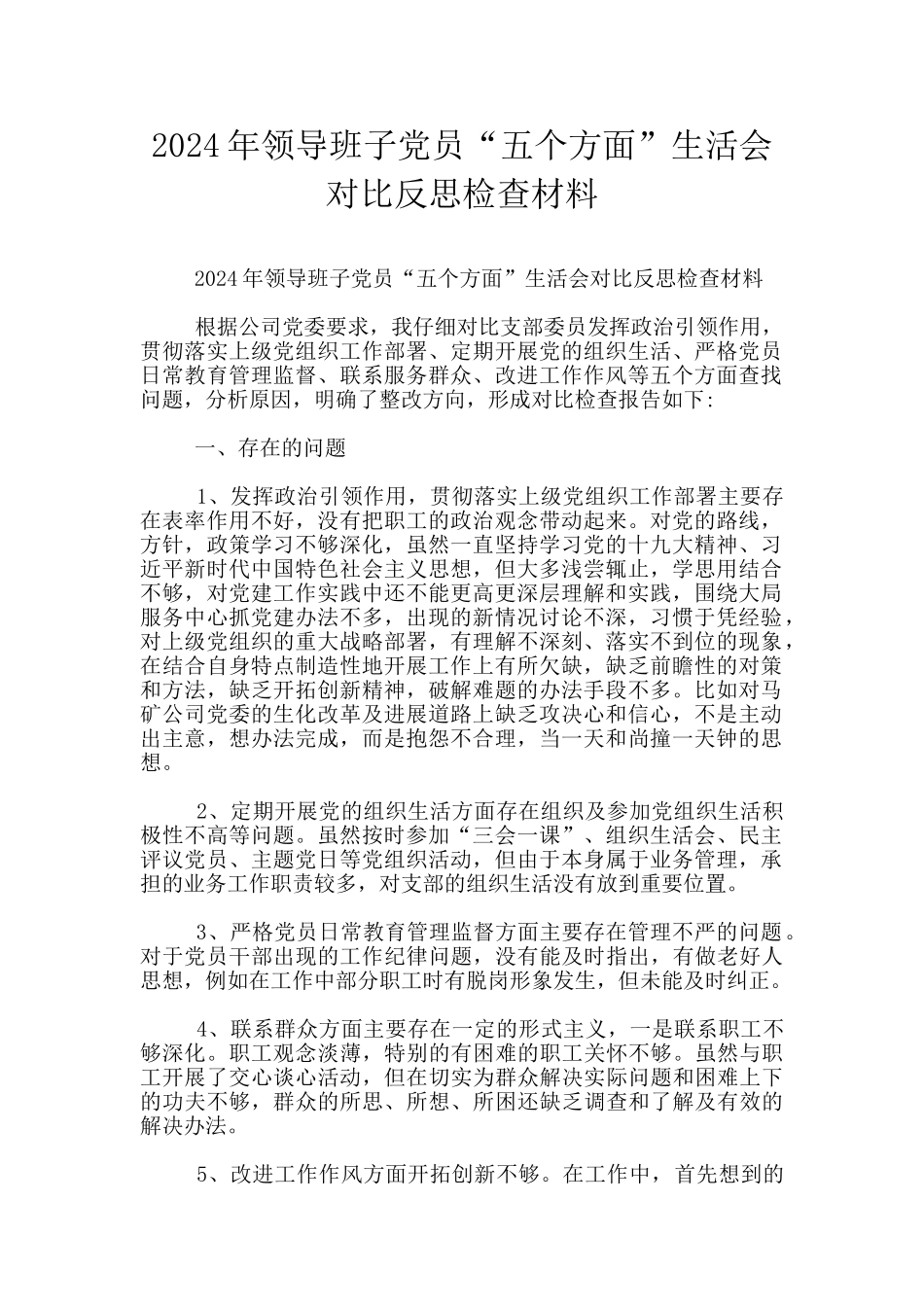 2024年领导班子党员“五个方面”生活会对比反思检查材料

2024年领导班子党员“五个方面”生活会对比反思检查材料

根据公司党委要求，我仔细对比支部委员发挥政治引领作用，贯彻落实上级党组织工作部署、定期开展党的组织生活、严格党员日常教育管理监督、联系服务群众、改进工作作风等五个方面查找问题，分析原因，明确了整改方向，形成对比检查报告如下:

一、存在的问题

1、发挥政治引领作用，贯彻落实上级党组织工作部署主要存在表率作用不好，没有把职工的政治观念带动起来。对党的路线，方针，政策学习不够深化，虽然一直坚持学习党的十九大精神、习近平新时代中国特色社会主义思想，但大多浅尝辄止，学思用结合不够，对党建工作实践中还不能更高更深层理解和实践，围绕大局服务中心抓党建办法不多，出现的新情况讨论不深，习惯于凭经验，对上级党组织的重大战略部署，有理解不深刻、落实不到位的现象，在结合自身特点制造性地开展工作上有所欠缺，缺乏前瞻性的对策和方法，缺乏开拓创新精神，破解难题的办法手段不多。比如对马矿公司党委的生化改革及进展道路上缺乏攻决心和信心，不是主动出主意，想办法完成，而是抱怨不合理，当一天和尚撞一天钟的思想。

2、定期开展党的组织生活方面存在组织及参加党组织生活积极性不高等问题。虽然按时参加“三会一课”、组织生活会、民主评议党员、主题党日等党组织活动，但由于本身属于业务管理，承担的业务工作职责较多，对支部的组织生活没有放到重要位置。

3、严格党员日常教育管理监督方面主要存在管理不严的问题。对于党员干部出现的工作纪律问题，没有能及时指出，有做老好人思想，例如在工作中部分职工时有脱岗形象发生，但未能及时纠正。

4、联系群众方面主要存在一定的形式主义，一是联系职工不够深化。职工观念淡薄，特别的有困难的职工关怀不够。虽然与职工开展了交心谈心活动，但在切实为群众解决实际问题和困难上下的功夫不够，群众的所思、所想、所困还缺乏调查和了解及有效的解决办法。

5、改进工作作风方面开拓创新不够。在工作中，首先想到的